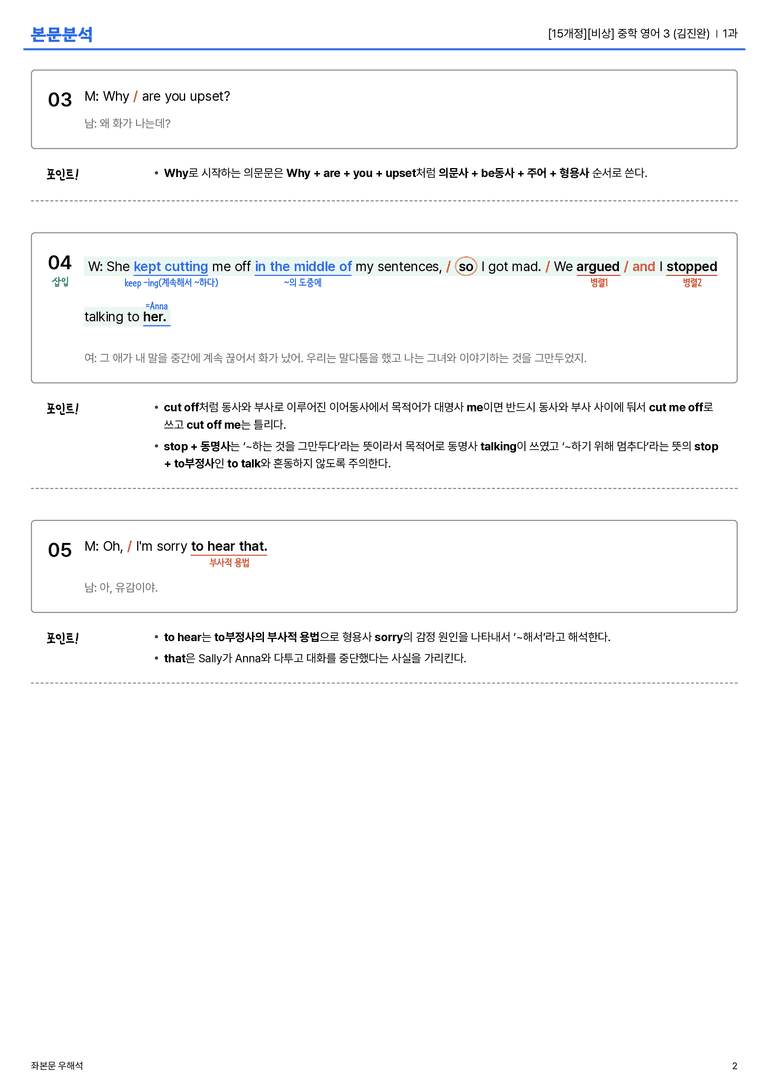 본문분석

[15개정][비상] 중학 영어 3 (김진완) | 1과

03 M: Why / are you upset?

남: 왜 화가 나는데?

포인트!
• Why로 시작하는 의문문은 Why + are + you + upset처럼 의문사 + be동사 + 주어 + 형용사 순서로 쓴다.

04 삽입
W: She kept cutting me off in the middle of my sentences, / so I got mad. / We argued / and I stopped talking to her.
keep -ing(계속해서 ~하다) ~의 도중에 병렬1 병렬2 =Anna

여: 그 애가 내 말을 중간에 계속 끊어서 화가 났어. 우리는 말다툼을 했고 나는 그녀와 이야기하는 것을 그만두었지.

포인트!
• cut off처럼 동사와 부사로 이루어진 이어동사에서 목적어가 대명사 me이면 반드시 동사와 부사 사이에 둬서 cut me off로 쓰고 cut off me는 틀리다.
• stop + 동명사는 '~하는 것을 그만두다'라는 뜻이라서 목적어로 동명사 talking이 쓰였고 '~하기 위해 멈추다'라는 뜻의 stop + to부정사인 to talk와 혼동하지 않도록 주의한다.

05 M: Oh, / I'm sorry to hear that.
부사적 용법

남: 아, 유감이야.

포인트!
• to hear는 to부정사의 부사적 용법으로 형용사 sorry의 감정 원인을 나타내서 '~해서'라고 해석한다.
• that은 Sally가 Anna와 다투고 대화를 중단했다는 사실을 가리킨다.

좌본문 우해석

2